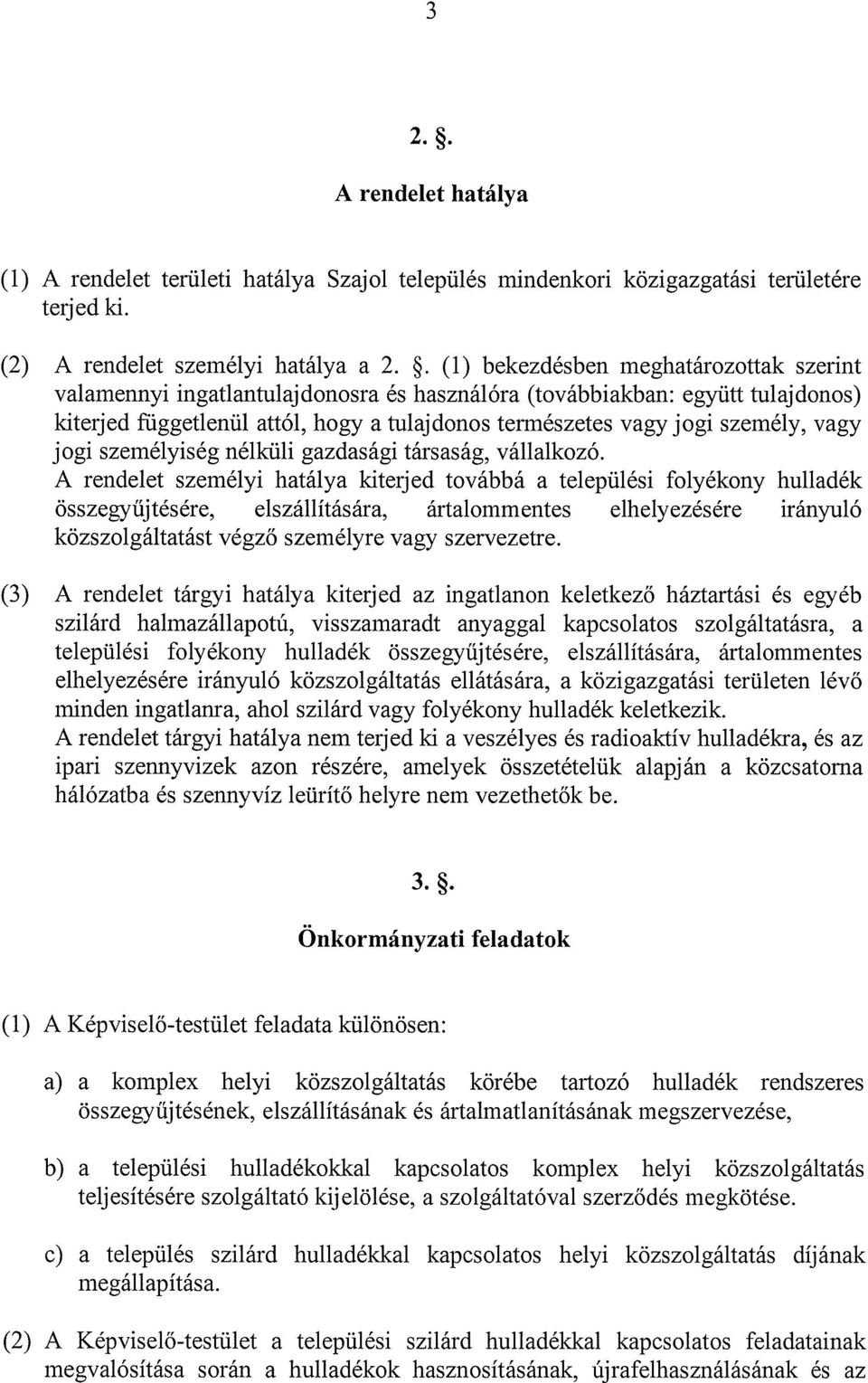 3

2. §.

A rendelet hatálya

(1) A rendelet területi hatálya Szajol település mindenkori közigazgatási területére terjed ki.

(2) A rendelet személyi hatálya a 2. §. (1) bekezdésben meghatározottak szerint valamennyi ingatlantulajdonosra és használóra (továbbiakban: együtt tulajdonos) kiterjed függetlenül attól, hogy a tulajdonos természetes vagy jogi személy, vagy jogi személyiség nélküli gazdasági társaság, vállalkozó.
A rendelet személyi hatálya kiterjed továbbá a települési folyékony hulladék összegyűjtésére, elszállítására, ártalommentes elhelyezésére irányuló közszolgáltatást végző személyre vagy szervezetre.

(3) A rendelet tárgyi hatálya kiterjed az ingatlanon keletkező háztartási és egyéb szilárd halmazállapotú, visszamaradt anyaggal kapcsolatos szolgáltatásra, a települési folyékony hulladék összegyűjtésére, elszállítására, ártalommentes elhelyezésére irányuló közszolgáltatás ellátására, a közigazgatási területen lévő minden ingatlanra, ahol szilárd vagy folyékony hulladék keletkezik.
A rendelet tárgyi hatálya nem terjed ki a veszélyes és radioaktív hulladékra, és az ipari szennyvizek azon részére, amelyek összetételük alapján a közcsatorna hálózatba és szennyvíz leürítő helyre nem vezethetők be.

3. §.

Önkormányzati feladatok

(1) A Képviselő-testület feladata különösen:

a) a komplex helyi közszolgáltatás körébe tartozó hulladék rendszeres összegyűjtésének, elszállításának és ártalmatlanításának megszervezése,

b) a települési hulladékokkal kapcsolatos komplex helyi közszolgáltatás teljesítésére szolgáltató kijelölése, a szolgáltatóval szerződés megkötése.

c) a település szilárd hulladékkal kapcsolatos helyi közszolgáltatás díjának megállapítása.

(2) A Képviselő-testület a települési szilárd hulladékkal kapcsolatos feladatainak megvalósítása során a hulladékok hasznosításának, újrafelhasználásának és az